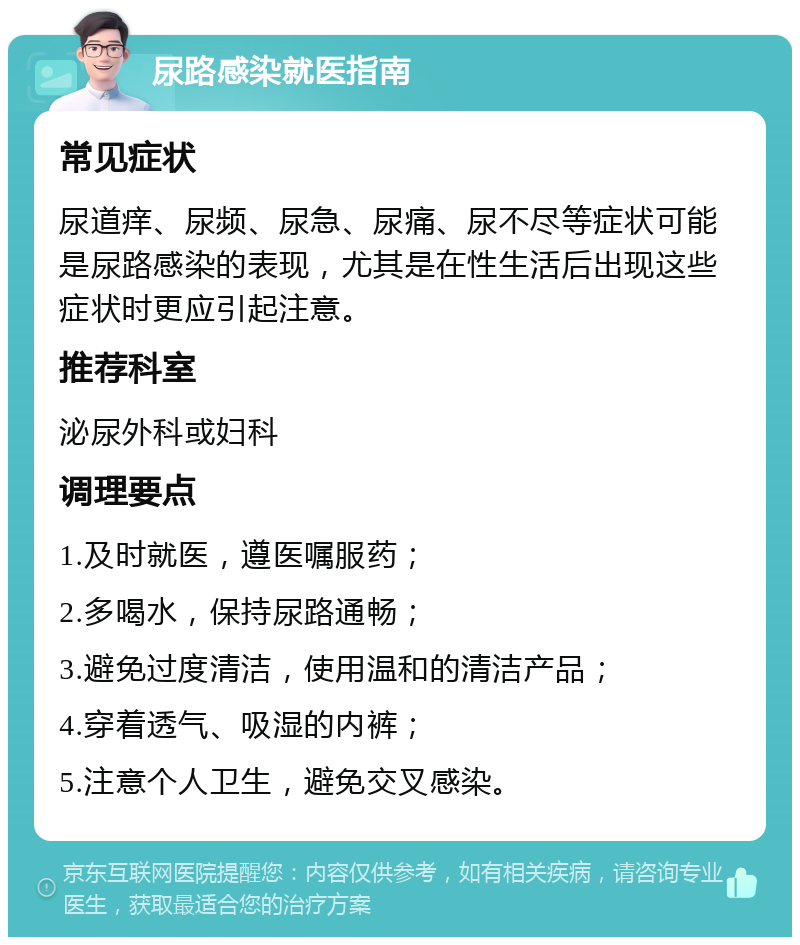 尿路感染就医指南

常见症状

尿道痒、尿频、尿急、尿痛、尿不尽等症状可能是尿路感染的表现，尤其是在性生活后出现这些症状时更应引起注意。

推荐科室

泌尿外科或妇科

调理要点

1.及时就医，遵医嘱服药；

2.多喝水，保持尿路通畅；

3.避免过度清洁，使用温和的清洁产品；

4.穿着透气、吸湿的内裤；

5.注意个人卫生，避免交叉感染。

京东互联网医院提醒您：内容仅供参考，如有相关疾病，请咨询专业医生，获取最适合您的治疗方案